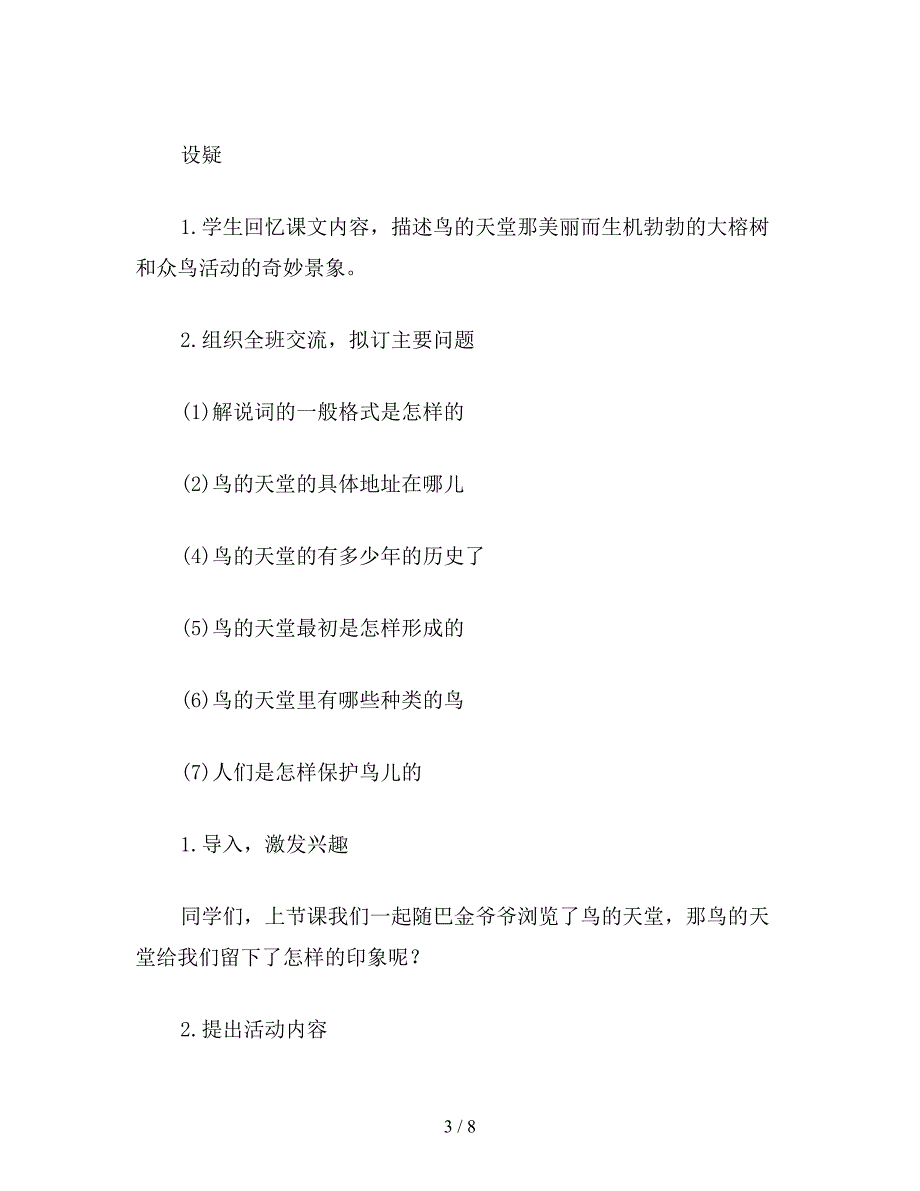 设疑

1.学生回忆课文内容，描述鸟的天堂那美丽而生机勃勃的大榕树和众鸟活动的奇妙景象。

2.组织全班交流，拟订主要问题

(1)解说词的一般格式是怎样的

(2)鸟的天堂的具体地址在哪儿

(4)鸟的天堂的有多少年的历史了

(5)鸟的天堂最初是怎样形成的

(6)鸟的天堂里有哪些种类的鸟

(7)人们是怎样保护鸟儿的

1.导入，激发兴趣

同学们，上节课我们一起随巴金爷爷浏览了鸟的天堂，那鸟的天堂给我们留下了怎样的印象呢？

2.提出活动内容

3 / 8